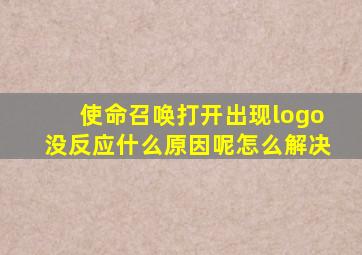 使命召唤打开出现logo没反应什么原因呢怎么解决